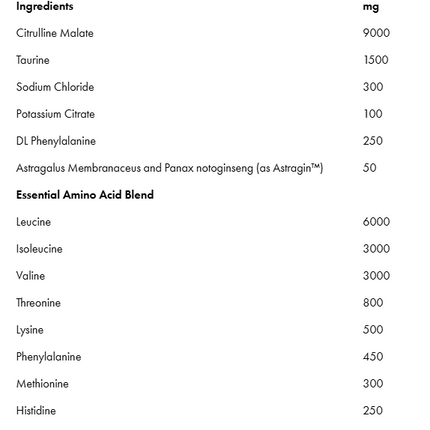 | Ingredients | mg |
|---|---|
| Citrulline Malate | 9000 |
| Taurine | 1500 |
| Sodium Chloride | 300 |
| Potassium Citrate | 100 |
| DL Phenylalanine | 250 |
| Astragalus Membranaceus and Panax notoginseng (as Astragin™) | 50 |
| **Essential Amino Acid Blend** | |
| Leucine | 6000 |
| Isoleucine | 3000 |
| Valine | 3000 |
| Threonine | 800 |
| Lysine | 500 |
| Phenylalanine | 450 |
| Methionine | 300 |
| Histidine | 250 |